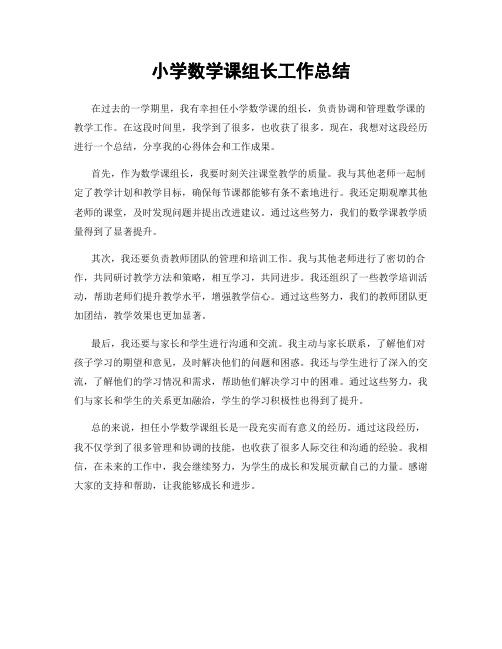 小学数学课组长工作总结

在过去的一学期里，我有幸担任小学数学课的组长，负责协调和管理数学课的教学工作。在这段时间里，我学到了很多，也收获了很多。现在，我想对这段经历进行一个总结，分享我的心得体会和工作成果。

首先，作为数学课组长，我要时刻关注课堂教学的质量。我与其他老师一起制定了教学计划和教学目标，确保每节课都能够有条不紊地进行。我还定期观摩其他老师的课堂，及时发现问题并提出改进建议。通过这些努力，我们的数学课教学质量得到了显著提升。

其次，我还要负责教师团队的管理和培训工作。我与其他老师进行了密切的合作，共同研讨教学方法和策略，相互学习，共同进步。我还组织了一些教学培训活动，帮助老师们提升教学水平，增强教学信心。通过这些努力，我们的教师团队更加团结，教学效果也更加显著。

最后，我还要与家长和学生进行沟通和交流。我主动与家长联系，了解他们对孩子学习的期望和意见，及时解决他们的问题和困惑。我还与学生进行了深入的交流，了解他们的学习情况和需求，帮助他们解决学习中的困难。通过这些努力，我们与家长和学生的关系更加融洽，学生的学习积极性也得到了提升。

总的来说，担任小学数学课组长是一段充实而有意义的经历。通过这段经历，我不仅学到了很多管理和协调的技能，也收获了很多人际交往和沟通的经验。我相信，在未来的工作中，我会继续努力，为学生的成长和发展贡献自己的力量。感谢大家的支持和帮助，让我能够成长和进步。